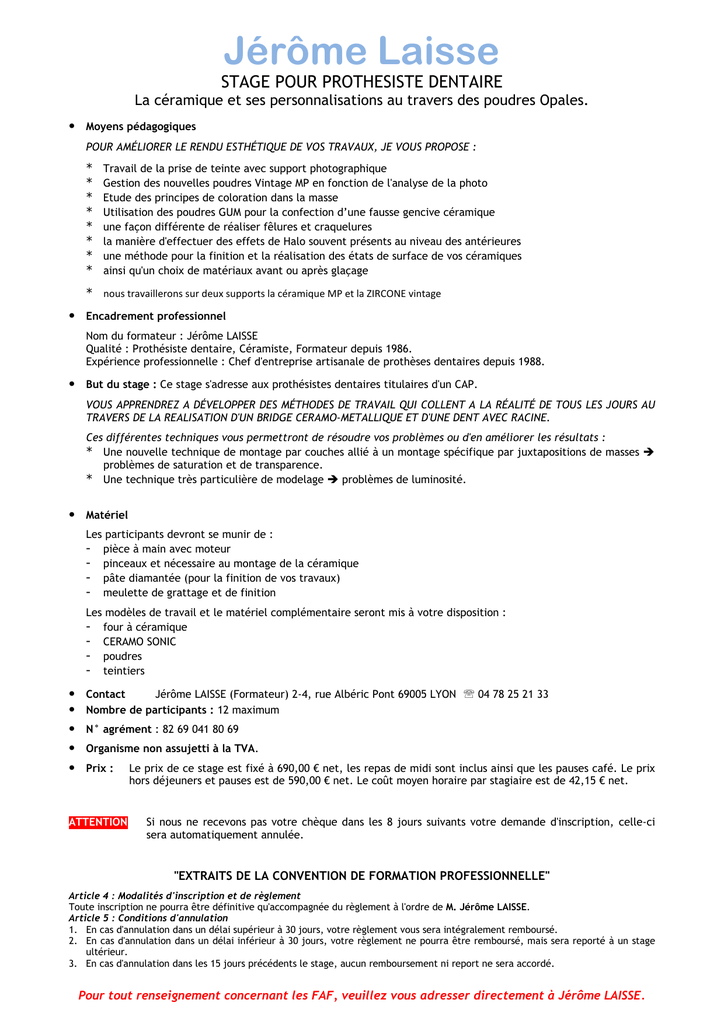 Jérôme Laisse
STAGE POUR PROTHESISTE DENTAIRE
La céramique et ses personnalisations au travers des poudres Opales.

• Moyens pédagogiques

POUR AMÉLIORER LE RENDU ESTHÉTIQUE DE VOS TRAVAUX, JE VOUS PROPOSE :

* Travail de la prise de teinte avec support photographique
* Gestion des nouvelles poudres Vintage MP en fonction de l'analyse de la photo
* Etude des principes de coloration dans la masse
* Utilisation des poudres GUM pour la confection d'une fausse gencive céramique
* une façon différente de réaliser fêlures et craquelures
* la manière d'effectuer des effets de Halo souvent présents au niveau des antérieures
* une méthode pour la finition et la réalisation des états de surface de vos céramiques
* ainsi qu'un choix de matériaux avant ou après glaçage
* nous travaillerons sur deux supports la céramique MP et la ZIRCONE vintage

• Encadrement professionnel

Nom du formateur : Jérôme LAISSE
Qualité : Prothésiste dentaire, Céramiste, Formateur depuis 1986.
Expérience professionnelle : Chef d'entreprise artisanale de prothèses dentaires depuis 1988.

• But du stage : Ce stage s'adresse aux prothésistes dentaires titulaires d'un CAP.

VOUS APPRENDREZ A DÉVELOPPER DES MÉTHODES DE TRAVAIL QUI COLLENT A LA RÉALITÉ DE TOUS LES JOURS AU TRAVERS DE LA REALISATION D'UN BRIDGE CERAMO-METALLIQUE ET D'UNE DENT AVEC RACINE.

Ces différentes techniques vous permettront de résoudre vos problèmes ou d'en améliorer les résultats :
* Une nouvelle technique de montage par couches allié à un montage spécifique par juxtapositions de masses ➔ problèmes de saturation et de transparence.
* Une technique très particulière de modelage ➔ problèmes de luminosité.

• Matériel

Les participants devront se munir de :
- pièce à main avec moteur
- pinceaux et nécessaire au montage de la céramique
- pâte diamantée (pour la finition de vos travaux)
- meulette de grattage et de finition

Les modèles de travail et le matériel complémentaire seront mis à votre disposition :
- four à céramique
- CERAMO SONIC
- poudres
- teintiers

• Contact Jérôme LAISSE (Formateur) 2-4, rue Albéric Pont 69005 LYON ☏ 04 78 25 21 33
• Nombre de participants : 12 maximum
• N° agrément : 82 69 041 80 69
• Organisme non assujetti à la TVA.
• Prix : Le prix de ce stage est fixé à 690,00 € net, les repas de midi sont inclus ainsi que les pauses café. Le prix hors déjeuners et pauses est de 590,00 € net. Le coût moyen horaire par stagiaire est de 42,15 € net.

ATTENTION Si nous ne recevons pas votre chèque dans les 8 jours suivants votre demande d'inscription, celle-ci sera automatiquement annulée.

"EXTRAITS DE LA CONVENTION DE FORMATION PROFESSIONNELLE"

Article 4 : Modalités d'inscription et de règlement
Toute inscription ne pourra être définitive qu'accompagnée du règlement à l'ordre de M. Jérôme LAISSE.
Article 5 : Conditions d'annulation
1. En cas d'annulation dans un délai supérieur à 30 jours, votre règlement vous sera intégralement remboursé.
2. En cas d'annulation dans un délai inférieur à 30 jours, votre règlement ne pourra être remboursé, mais sera reporté à un stage ultérieur.
3. En cas d'annulation dans les 15 jours précédents le stage, aucun remboursement ni report ne sera accordé.

Pour tout renseignement concernant les FAF, veuillez vous adresser directement à Jérôme LAISSE.